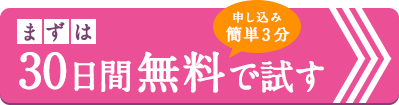 まずは

申し込み
簡単3分

30日間無料で試す